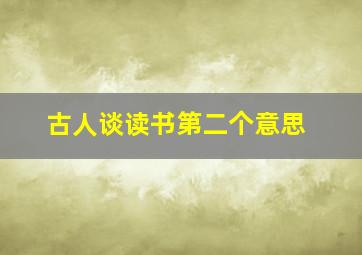 古人谈读书第二个意思